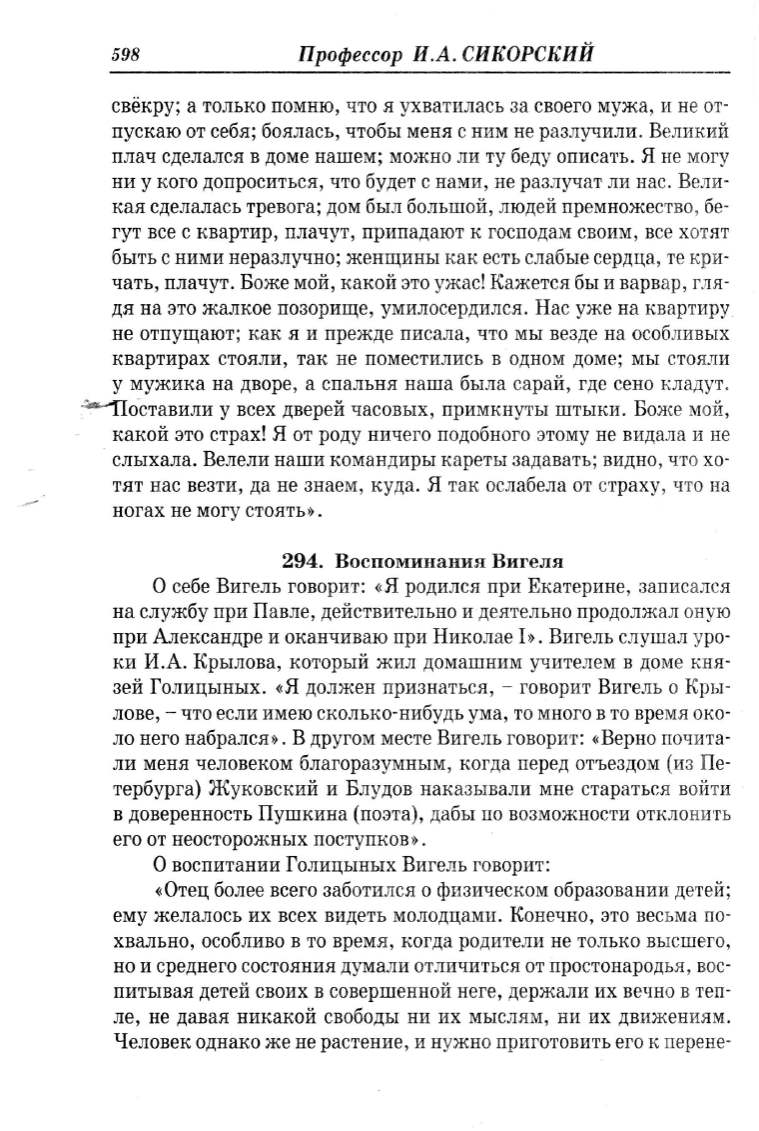 598 Профессор И.А. СИКОРСКИЙ

свёкру; а только помню, что я ухватилась за своего мужа, и не отпускаю от себя; боялась, чтобы меня с ним не разлучили. Великий плач сделался в доме нашем; можно ли ту беду описать. Я не могу ни у кого допроситься, что будет с нами, не разлучат ли нас. Великая сделалась тревога; дом был большой, людей премножество, бегут все с квартир, плачут, припадают к господам своим, все хотят быть с ними неразлучно; женщины как есть слабые сердца, те кричать, плачут. Боже мой, какой это ужас! Кажется бы и варвар, глядя на это жалкое позорище, умилосердился. Нас уже на квартиру не отпущают; как я и прежде писала, что мы везде на особливых квартирах стояли, так не поместились в одном доме; мы стояли у мужика на дворе, а спальня наша была сарай, где сено кладут. Поставили у всех дверей часовых, примкнуты штыки. Боже мой, какой это страх! Я от роду ничего подобного этому не видала и не слыхала. Велели наши командиры кареты задавать; видно, что хотят нас везти, да не знаем, куда. Я так ослабела от страху, что на ногах не могу стоять».

294. Воспоминания Вигеля

О себе Вигель говорит: «Я родился при Екатерине, записался на службу при Павле, действительно и деятельно продолжал оную при Александре и оканчиваю при Николае I». Вигель слушал уроки И.А. Крылова, который жил домашним учителем в доме князей Голицыных. «Я должен признаться, – говорит Вигель о Крылове, – что если имею сколько-нибудь ума, то много в то время около него набрался». В другом месте Вигель говорит: «Верно почитали меня человеком благоразумным, когда перед отъездом (из Петербурга) Жуковский и Блудов наказывали мне стараться войти в доверенность Пушкина (поэта), дабы по возможности отклонить его от неосторожных поступков».

О воспитании Голицыных Вигель говорит:

«Отец более всего заботился о физическом образовании детей; ему желалось их всех видеть молодцами. Конечно, это весьма похвально, особливо в то время, когда родители не только высшего, но и среднего состояния думали отличиться от простонародья, воспитывая детей своих в совершенной неге, держали их вечно в тепле, не давая никакой свободы ни их мыслям, ни их движениям. Человек однако же не растение, и нужно приготовить его к перене-